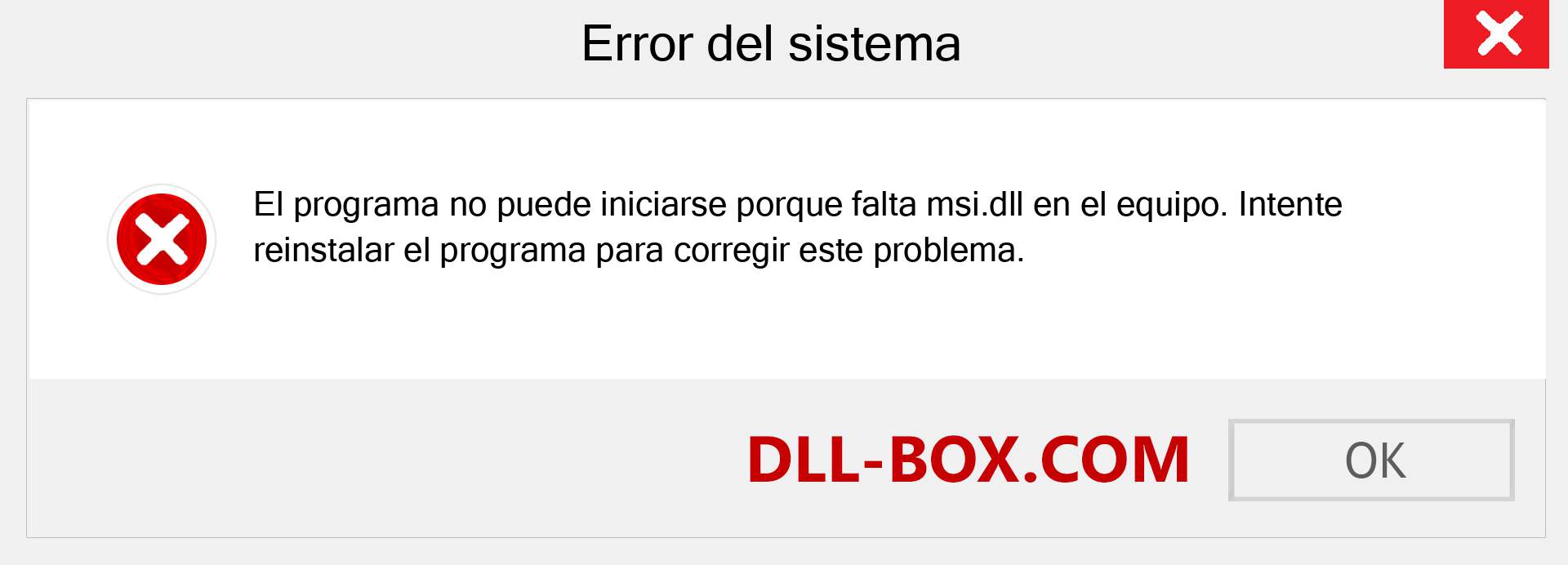 Error del sistema

El programa no puede iniciarse porque falta msi.dll en el equipo. Intente reinstalar el programa para corregir este problema.

DLL-BOX.COM

OK